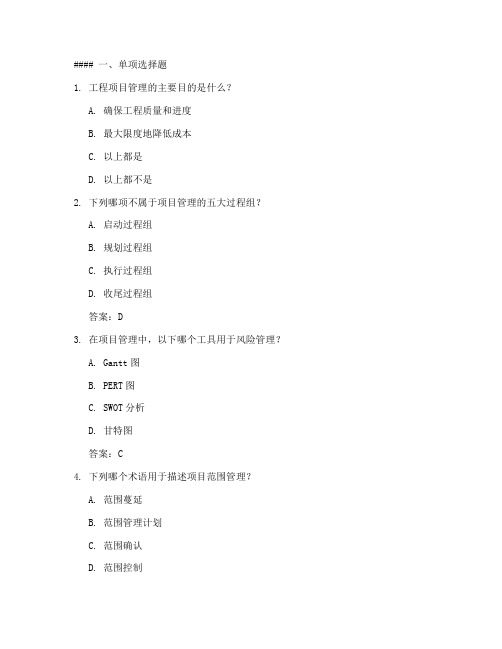 #### 一、单项选择题

1. 工程项目管理的主要目的是什么？

A. 确保工程质量和进度

B. 最大限度地降低成本

C. 以上都是

D. 以上都不是

2. 下列哪项不属于项目管理的五大过程组？

A. 启动过程组

B. 规划过程组

C. 执行过程组

D. 收尾过程组

答案：D

3. 在项目管理中，以下哪个工具用于风险管理？

A. Gantt 图

B. PERT 图

C. SWOT 分析

D. 甘特图

答案：C

4. 下列哪个术语用于描述项目范围管理？

A. 范围蔓延

B. 范围管理计划

C. 范围确认

D. 范围控制